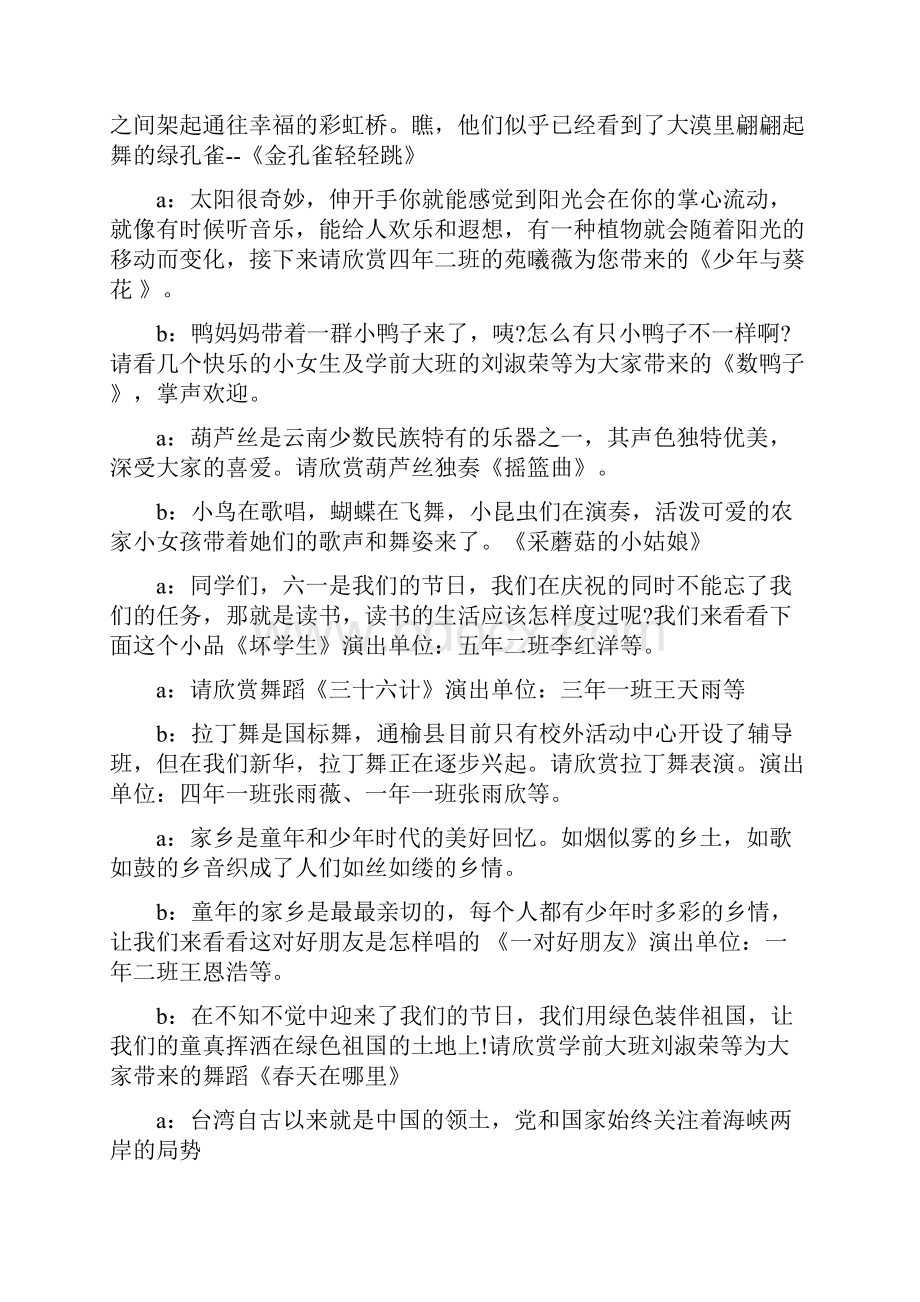 之间架起通往幸福的彩虹桥。瞧，他们似乎已经看到了大漠里翩翩起舞的绿孔雀--《金孔雀轻轻跳》

a：太阳很奇妙，伸开手你就能感觉到阳光会在你的掌心流动，就像有时候听音乐，能给人欢乐和遐想，有一种植物就会随着阳光的移动而变化，接下来请欣赏四年二班的苑曦薇为您带来的《少年与葵花 》。

b：鸭妈妈带着一群小鸭子来了，咦?怎么有只小鸭子不一样啊?请看几个快乐的小女生及学前大班的刘淑荣等为大家带来的《数鸭子 》，掌声欢迎。

a：葫芦丝是云南少数民族特有的乐器之一，其声色独特优美，深受大家的喜爱。请欣赏葫芦丝独奏《摇篮曲》。

b：小鸟在歌唱，蝴蝶在飞舞，小昆虫们在演奏，活泼可爱的农家小女孩带着她们的歌声和舞姿来了。《采蘑菇的小姑娘》

a：同学们，六一是我们的节日，我们在庆祝的同时不能忘了我们的任务，那就是读书，读书的生活应该怎样度过呢?我们来看看下面这个小品《坏学生》演出单位：五年二班李红洋等。

a：请欣赏舞蹈《三十六计》演出单位：三年一班王天雨等

b：拉丁舞是国标舞，通榆县目前只有校外活动中心开设了辅导班，但在我们新华，拉丁舞正在逐步兴起。请欣赏拉丁舞表演。演出单位：四年一班张雨薇、一年一班张雨欣等。

a：家乡是童年和少年时代的美好回忆。如烟似雾的乡土，如歌如鼓的乡音织成了人们如丝如缕的乡情。

b：童年的家乡是最最亲切的，每个人都有少年时多彩的乡情，让我们来看看这对好朋友是怎样唱的 《一对好朋友》演出单位：一年二班王恩浩等。

b：在不知不觉中迎来了我们的节日，我们用绿色装伴祖国，让我们的童真挥洒在绿色祖国的土地上!请欣赏学前大班刘淑荣等为大家带来的舞蹈《春天在哪里》

a：台湾自古以来就是中国的领土，党和国家始终关注着海峡两岸的局势